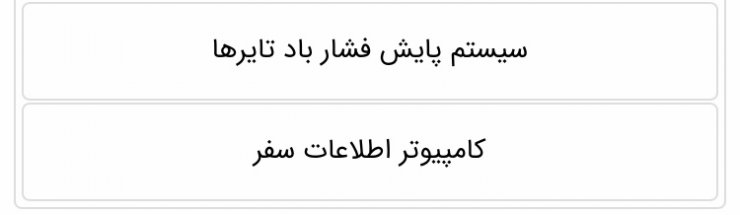 سیستم پایش فشار باد تایرها

کامپیوتر اطلاعات سفر